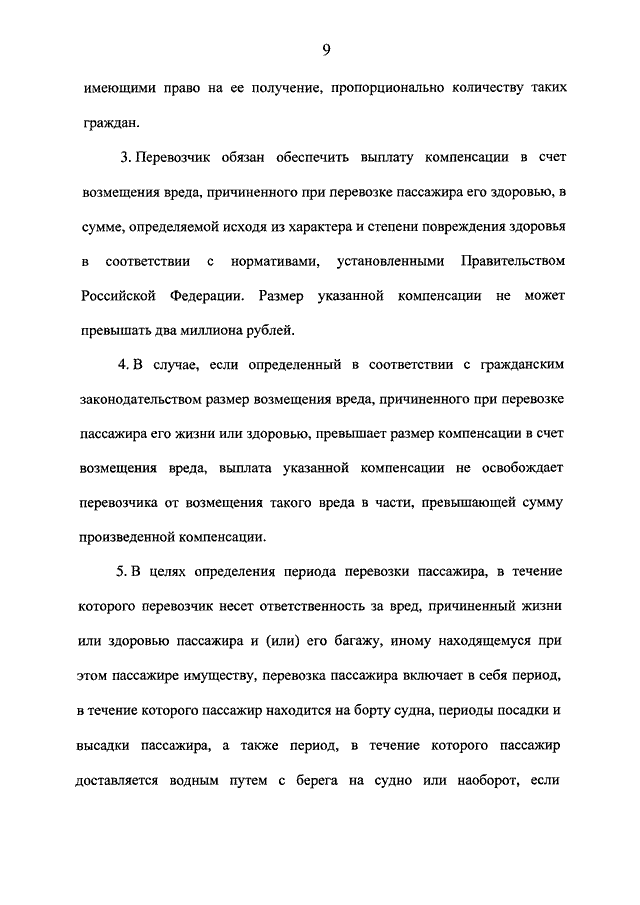 9

имеющими право на ее получение, пропорционально количеству таких граждан.

3. Перевозчик обязан обеспечить выплату компенсации в счет возмещения вреда, причиненного при перевозке пассажира его здоровью, в сумме, определяемой исходя из характера и степени повреждения здоровья в соответствии с нормативами, установленными Правительством Российской Федерации. Размер указанной компенсации не может превышать два миллиона рублей.

4. В случае, если определенный в соответствии с гражданским законодательством размер возмещения вреда, причиненного при перевозке пассажира его жизни или здоровью, превышает размер компенсации в счет возмещения вреда, выплата указанной компенсации не освобождает перевозчика от возмещения такого вреда в части, превышающей сумму произведенной компенсации.

5. В целях определения периода перевозки пассажира, в течение которого перевозчик несет ответственность за вред, причиненный жизни или здоровью пассажира и (или) его багажу, иному находящемуся при этом пассажире имуществу, перевозка пассажира включает в себя период, в течение которого пассажир находится на борту судна, периоды посадки и высадки пассажира, а также период, в течение которого пассажир доставляется водным путем с берега на судно или наоборот, если